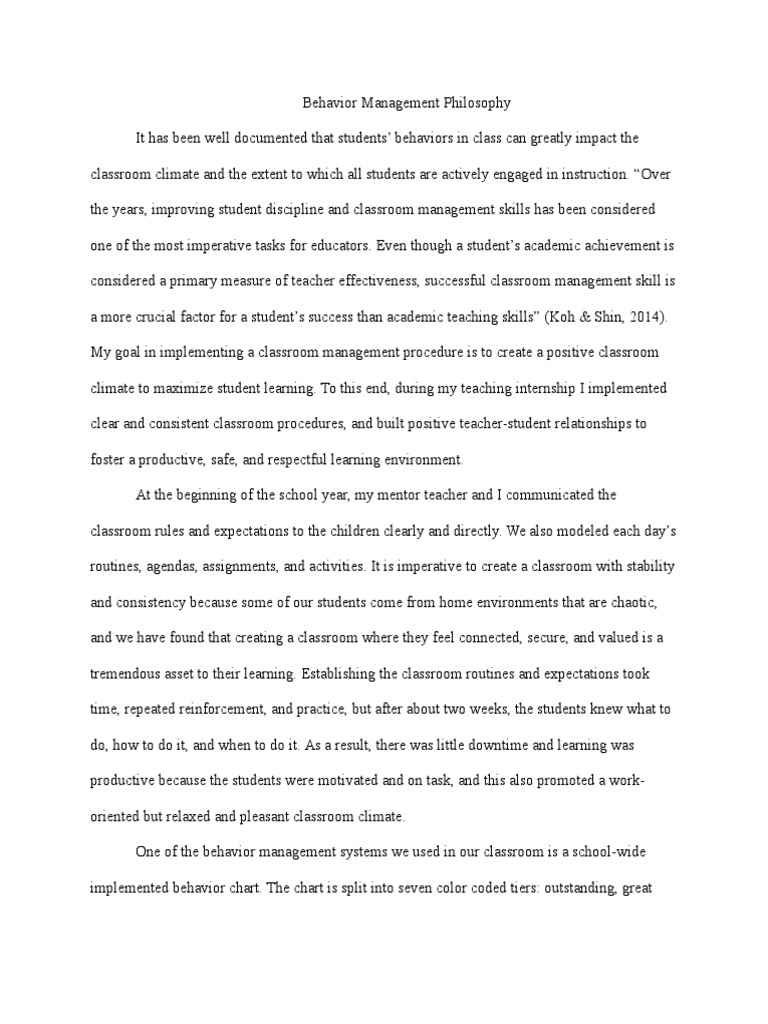 Behavior Management Philosophy

It has been well documented that students' behaviors in class can greatly impact the classroom climate and the extent to which all students are actively engaged in instruction. "Over the years, improving student discipline and classroom management skills has been considered one of the most imperative tasks for educators. Even though a student's academic achievement is considered a primary measure of teacher effectiveness, successful classroom management skill is a more crucial factor for a student's success than academic teaching skills" (Koh & Shin, 2014). My goal in implementing a classroom management procedure is to create a positive classroom climate to maximize student learning. To this end, during my teaching internship I implemented clear and consistent classroom procedures, and built positive teacher-student relationships to foster a productive, safe, and respectful learning environment.

At the beginning of the school year, my mentor teacher and I communicated the classroom rules and expectations to the children clearly and directly. We also modeled each day's routines, agendas, assignments, and activities. It is imperative to create a classroom with stability and consistency because some of our students come from home environments that are chaotic, and we have found that creating a classroom where they feel connected, secure, and valued is a tremendous asset to their learning. Establishing the classroom routines and expectations took time, repeated reinforcement, and practice, but after about two weeks, the students knew what to do, how to do it, and when to do it. As a result, there was little downtime and learning was productive because the students were motivated and on task, and this also promoted a work-oriented but relaxed and pleasant classroom climate.

One of the behavior management systems we used in our classroom is a school-wide implemented behavior chart. The chart is split into seven color coded tiers: outstanding, great